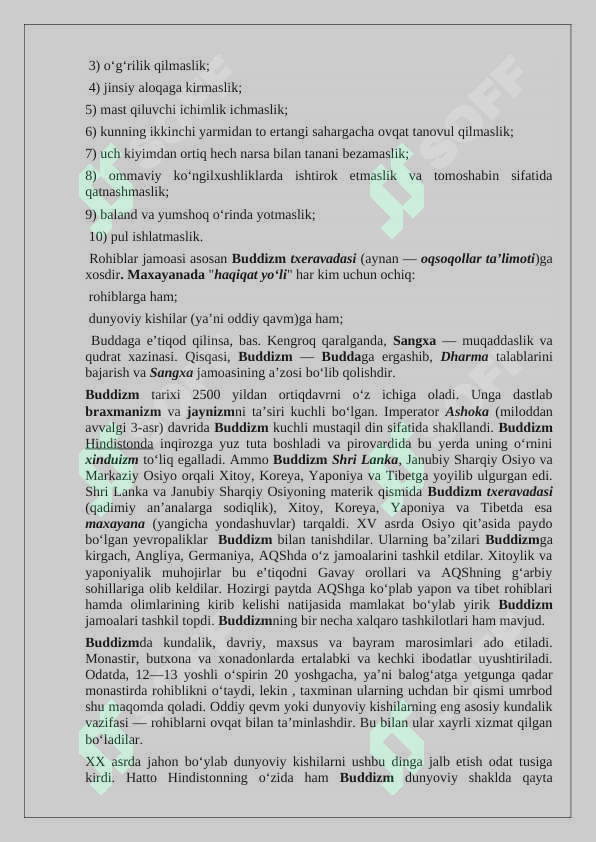 3) o'g'rilik qilmaslik;

4) jinsiy aloqaga kirmaslik;

5) mast qiluvchi ichimlik ichmaslik;

6) kunning ikkinchi yarmidan to ertangi sahargacha ovqat tanovul qilmaslik;

7) uch kiyimdan ortiq hech narsa bilan tanani bezamaslik;

8) ommaviy ko'ngilxushliklarda ishtirok etmaslik va tomoshabin sifatida qatnashmaslik;

9) baland va yumshoq o'rinda yotmaslik;

10) pul ishlatmaslik.

Rohiblar jamoasi asosan Buddizm txeravadasi (aynan — oqsoqollar ta'limoti)ga xosdir. Maxayanada "haqiqat yo'li" har kim uchun ochiq:

rohiblarga ham;

dunyoviy kishilar (ya'ni oddiy qavm)ga ham;

Buddaga e'tiqod qilinsa, bas. Kengroq qaralganda, Sangxa — muqaddaslik va qudrat xazinasi. Qisqasi, Buddizm — Buddaga ergashib, Dharma talablarini bajarish va Sangxa jamoasining a'zosi bo'lib qolishdir.

Buddizm tarixi 2500 yildan ortiqdavrni o'z ichiga oladi. Unga dastlab braxmanizm va jaynizmni ta'siri kuchli bo'lgan. Imperator Ashoka (miloddan avvalgi 3-asr) davrida Buddizm kuchli mustaqil din sifatida shakllandi. Buddizm Hindistonda inqirozga yuz tuta boshladi va pirovardida bu yerda uning o'rnini xinduizm to'liq egalladi. Ammo Buddizm Shri Lanka, Janubiy Sharqiy Osiyo va Markaziy Osiyo orqali Xitoy, Koreya, Yaponiya va Tibetga yoyilib ulgurgan edi. Shri Lanka va Janubiy Sharqiy Osiyoning materik qismida Buddizm txeravadasi (qadimiy an'analarga sodiqlik), Xitoy, Koreya, Yaponiya va Tibetda esa maxayana (yangicha yondashuvlar) tarqaldi. XV asrda Osiyo qit'asida paydo bo'lgan yevropaliklar Buddizm bilan tanishdilar. Ularning ba'zilari Buddizmga kirgach, Angliya, Germaniya, AQShda o'z jamoalarini tashkil etdilar. Xitoylik va yaponiyalik muhojirlar bu e'tiqodni Gavay orollari va AQShning g'arbiy sohillariga olib keldilar. Hozirgi paytda AQShga ko'plab yapon va tibet rohiblari hamda olimlarining kirib kelishi natijasida mamlakat bo'ylab yirik Buddizm jamoalari tashkil topdi. Buddizmning bir necha xalqaro tashkilotlari ham mavjud.

Buddizmda kundalik, davriy, maxsus va bayram marosimlari ado etiladi. Monastir, butxona va xonadonlarda ertalabki va kechki ibodatlar uyushtiriladi. Odatda, 12—13 yoshli o'spirin 20 yoshgacha, ya'ni balog'atga yetgunga qadar monastirda rohiblikni o'taydi, lekin , taxminan ularning uchdan bir qismi umrbod shu maqomda qoladi. Oddiy qevm yoki dunyoviy kishilarning eng asosiy kundalik vazifasi — rohiblarni ovqat bilan ta'minlashdir. Bu bilan ular xayrli xizmat qilgan bo'ladilar.

XX asrda jahon bo'ylab dunyoviy kishilarni ushbu dinga jalb etish odat tusiga kirdi. Hatto Hindistonning o'zida ham Buddizm dunyoviy shaklda qayta

SOFF